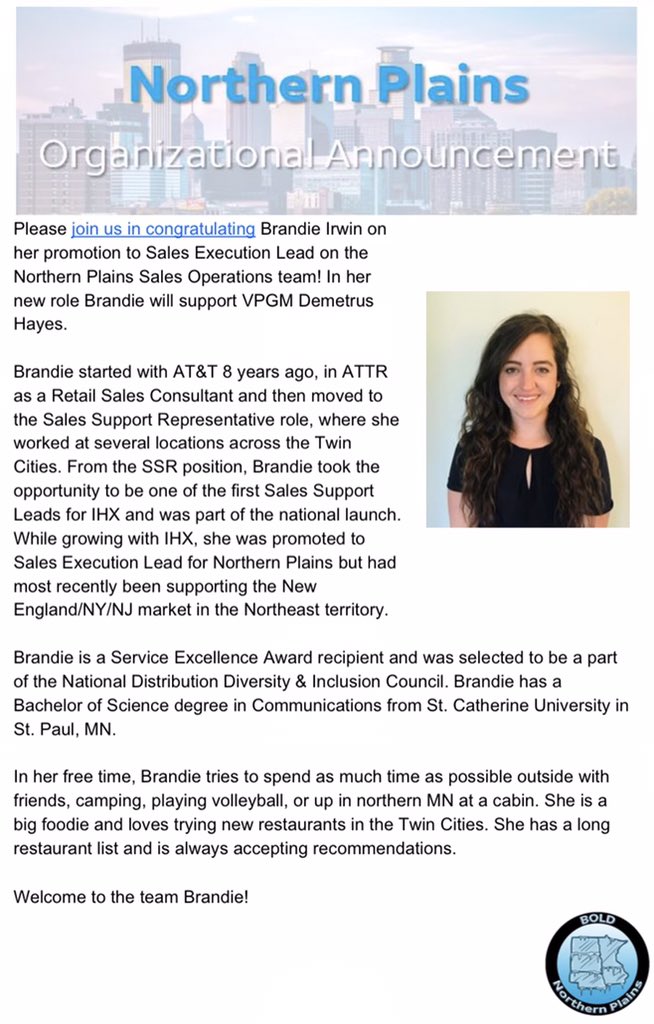 Northern Plains
Organizational Announcement

Please join us in congratulating Brandie Irwin on her promotion to Sales Execution Lead on the Northern Plains Sales Operations team! In her new role Brandie will support VPGM Demetrus Hayes.

Brandie started with AT&T 8 years ago, in ATTR as a Retail Sales Consultant and then moved to the Sales Support Representative role, where she worked at several locations across the Twin Cities. From the SSR position, Brandie took the opportunity to be one of the first Sales Support Leads for IHX and was part of the national launch. While growing with IHX, she was promoted to Sales Execution Lead for Northern Plains but had most recently been supporting the New England/NY/NJ market in the Northeast territory.

Brandie is a Service Excellence Award recipient and was selected to be a part of the National Distribution Diversity & Inclusion Council. Brandie has a Bachelor of Science degree in Communications from St. Catherine University in St. Paul, MN.

In her free time, Brandie tries to spend as much time as possible outside with friends, camping, playing volleyball, or up in northern MN at a cabin. She is a big foodie and loves trying new restaurants in the Twin Cities. She has a long restaurant list and is always accepting recommendations.

Welcome to the team Brandie!

BOLD
Northern Plains